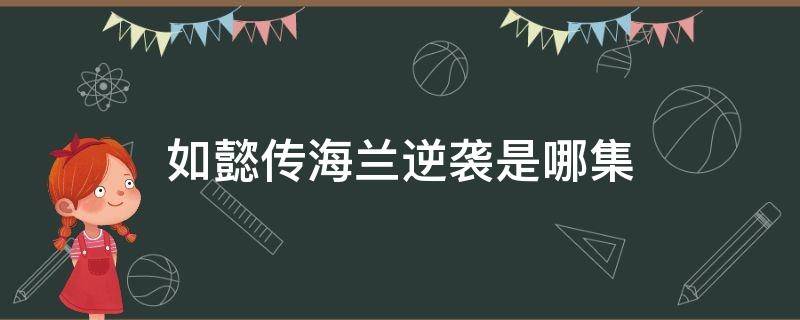 如懿传海兰逆袭是哪集